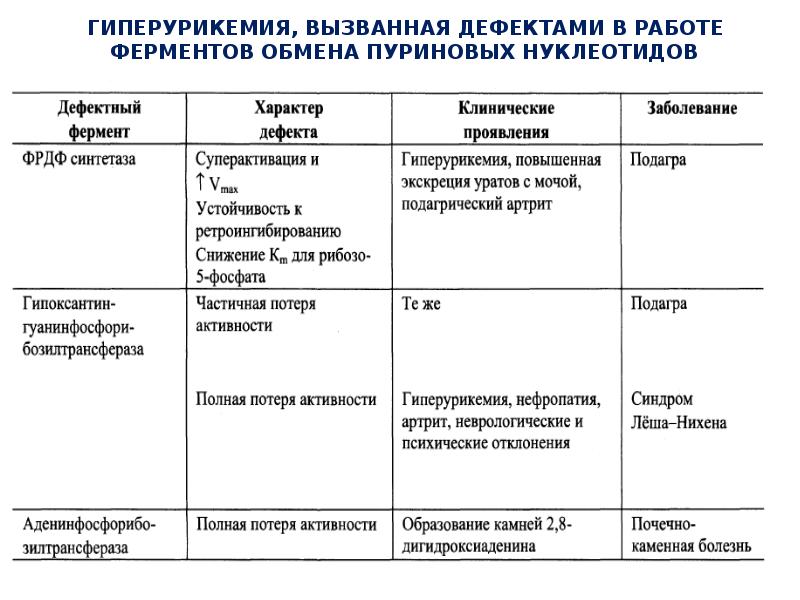 ГИПЕРУРИКЕМИЯ, ВЫЗВАННАЯ ДЕФЕКТАМИ В РАБОТЕ ФЕРМЕНТОВ ОБМЕНА ПУРИНОВЫХ НУКЛЕОТИДОВ

| Дефектный фермент | Характер дефекта | Клинические проявления | Заболевание |
|---|---|---|---|
| ФРДФ синтетаза | Суперактивация и $\uparrow V_{max}$ Устойчивость к ретроингибированию Снижение $K_m$ для рибозо-5-фосфата | Гиперурикемия, повышенная экскреция уратов с мочой, подагрический артрит | Подагра |
| Гипоксантин-гуанинфосфорибозилтрансфераза | Частичная потеря активности | Те же | Подагра |
| | Полная потеря активности | Гиперурикемия, нефропатия, артрит, неврологические и психические отклонения | Синдром Лёша–Нихена |
| Аденинфосфорибозилтрансфераза | Полная потеря активности | Образование камней 2,8-дигидроксиаденина | Почечно-каменная болезнь |